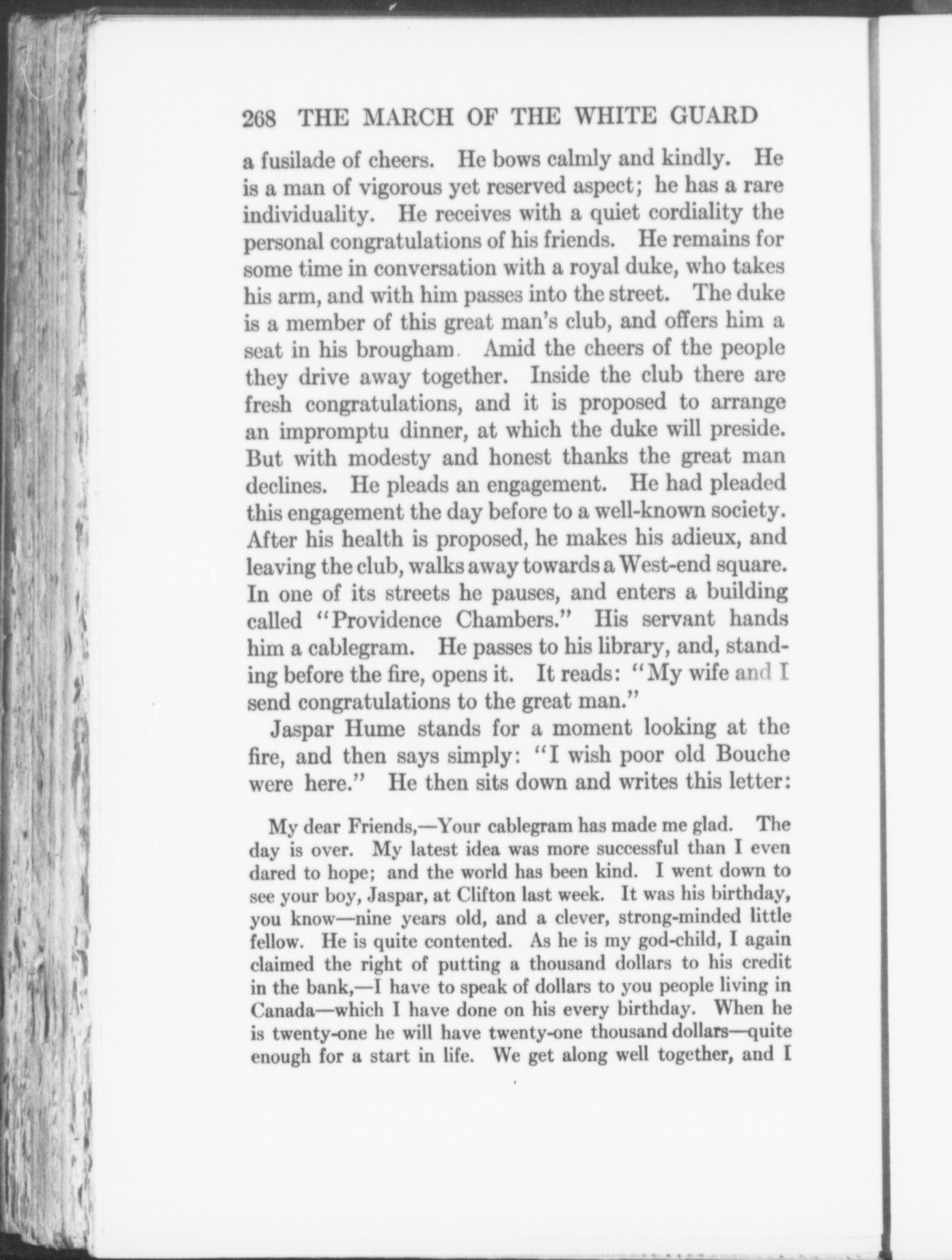 268 THE MARCH OF THE WHITE GUARD

a fusilade of cheers. He bows calmly and kindly. He is a man of vigorous yet reserved aspect; he has a rare individuality. He receives with a quiet cordiality the personal congratulations of his friends. He remains for some time in conversation with a royal duke, who takes his arm, and with him passes into the street. The duke is a member of this great man's club, and offers him a seat in his brougham. Amid the cheers of the people they drive away together. Inside the club there are fresh congratulations, and it is proposed to arrange an impromptu dinner, at which the duke will preside. But with modesty and honest thanks the great man declines. He pleads an engagement. He had pleaded this engagement the day before to a well-known society. After his health is proposed, he makes his adieux, and leaving the club, walks away towards a West-end square. In one of its streets he pauses, and enters a building called "Providence Chambers." His servant hands him a cablegram. He passes to his library, and, standing before the fire, opens it. It reads: "My wife and I send congratulations to the great man."

Jaspar Hume stands for a moment looking at the fire, and then says simply: "I wish poor old Bouche were here." He then sits down and writes this letter:

My dear Friends,—Your cablegram has made me glad. The day is over. My latest idea was more successful than I even dared to hope; and the world has been kind. I went down to see your boy, Jaspar, at Clifton last week. It was his birthday, you know—nine years old, and a clever, strong-minded little fellow. He is quite contented. As he is my god-child, I again claimed the right of putting a thousand dollars to his credit in the bank,—I have to speak of dollars to you people living in Canada—which I have done on his every birthday. When he is twenty-one he will have twenty-one thousand dollars—quite enough for a start in life. We get along well together, and I